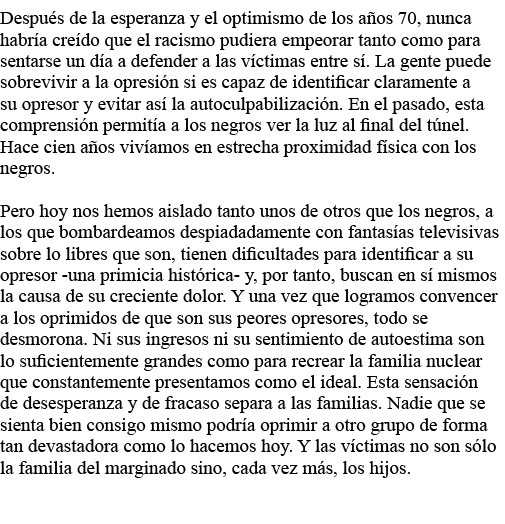 Después de la esperanza y el optimismo de los años 70, nunca habría creído que el racismo pudiera empeorar tanto como para sentarse un día a defender a las víctimas entre sí. La gente puede sobrevivir a la opresión si es capaz de identificar claramente a su opresor y evitar así la autoculpabilización. En el pasado, esta comprensión permitía a los negros ver la luz al final del túnel. Hace cien años vivíamos en estrecha proximidad física con los negros.

Pero hoy nos hemos aislado tanto unos de otros que los negros, a los que bombardeamos despiadadamente con fantasías televisivas sobre lo libres que son, tienen dificultades para identificar a su opresor -una primicia histórica- y, por tanto, buscan en sí mismos la causa de su creciente dolor. Y una vez que logramos convencer a los oprimidos de que son sus peores opresores, todo se desmorona. Ni sus ingresos ni su sentimiento de autoestima son lo suficientemente grandes como para recrear la familia nuclear que constantemente presentamos como el ideal. Esta sensación de desesperanza y de fracaso separa a las familias. Nadie que se sienta bien consigo mismo podría oprimir a otro grupo de forma tan devastadora como lo hacemos hoy. Y las víctimas no son sólo la familia del marginado sino, cada vez más, los hijos.